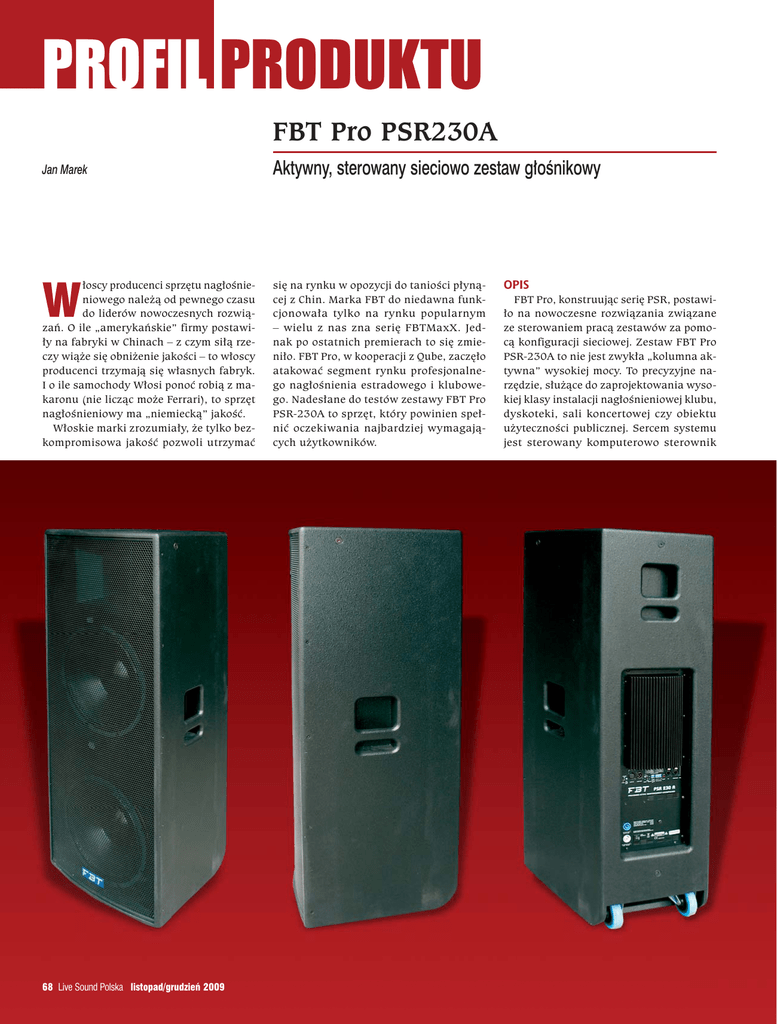 PROFIL PRODUKTU

FBT Pro PSR230A

Jan Marek

Aktywny, sterowany sieciowo zestaw głośnikowy

Włoscy producenci sprzętu nagłośnieniowego należą od pewnego czasu do liderów nowoczesnych rozwiązań. O ile „amerykańskie" firmy postawiły na fabryki w Chinach – z czym siłą rzeczy wiąże się obniżenie jakości – to włoscy producenci trzymają się własnych fabryk. I o ile samochody Włosi ponoć robią z makaronu (nie licząc może Ferrari), to sprzęt nagłośnieniowy ma „niemiecką" jakość.

Włoskie marki zrozumiały, że tylko bezkompromisowa jakość pozwoli utrzymać się na rynku w opozycji do taniości płynącej z Chin. Marka FBT do niedawna funkcjonowała tylko na rynku popularnym – wielu z nas zna serię FBTMaxX. Jednak po ostatnich premierach to się zmieniło. FBT Pro, w kooperacji z Qube, zaczęło atakować segment rynku profesjonalnego nagłośnienia estradowego i klubowego. Nadesłane do testów zestawy FBT Pro PSR-230A to sprzęt, który powinien spełnić oczekiwania najbardziej wymagających użytkowników.

OPIS

FBT Pro, konstruując serię PSR, postawiło na nowoczesne rozwiązania związane ze sterowaniem pracą zestawów za pomocą konfiguracji sieciowej. Zestaw FBT Pro PSR-230A to nie jest zwykła „kolumna aktywna" wysokiej mocy. To precyzyjne narzędzie, służące do zaprojektowania wysokiej klasy instalacji nagłośnieniowej klubu, dyskoteki, sali koncertowej czy obiektu użyteczności publicznej. Sercem systemu jest sterowany komputerowo sterownik

FBT

FBT PSR 230 A

68 Live Sound Polska listopad/grudzień 2009